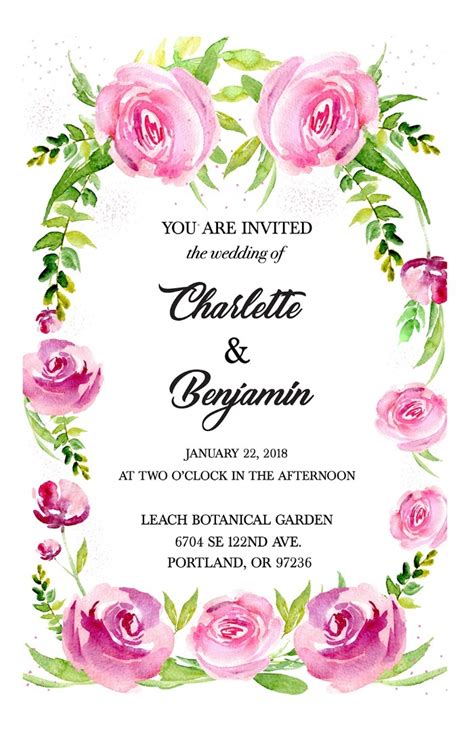 YOU ARE INVITED
the wedding of

Charlette
&
Benjamin

JANUARY 22, 2018
AT TWO O'CLOCK IN THE AFTERNOON

LEACH BOTANICAL GARDEN
6704 SE 122ND AVE.
PORTLAND, OR 97236